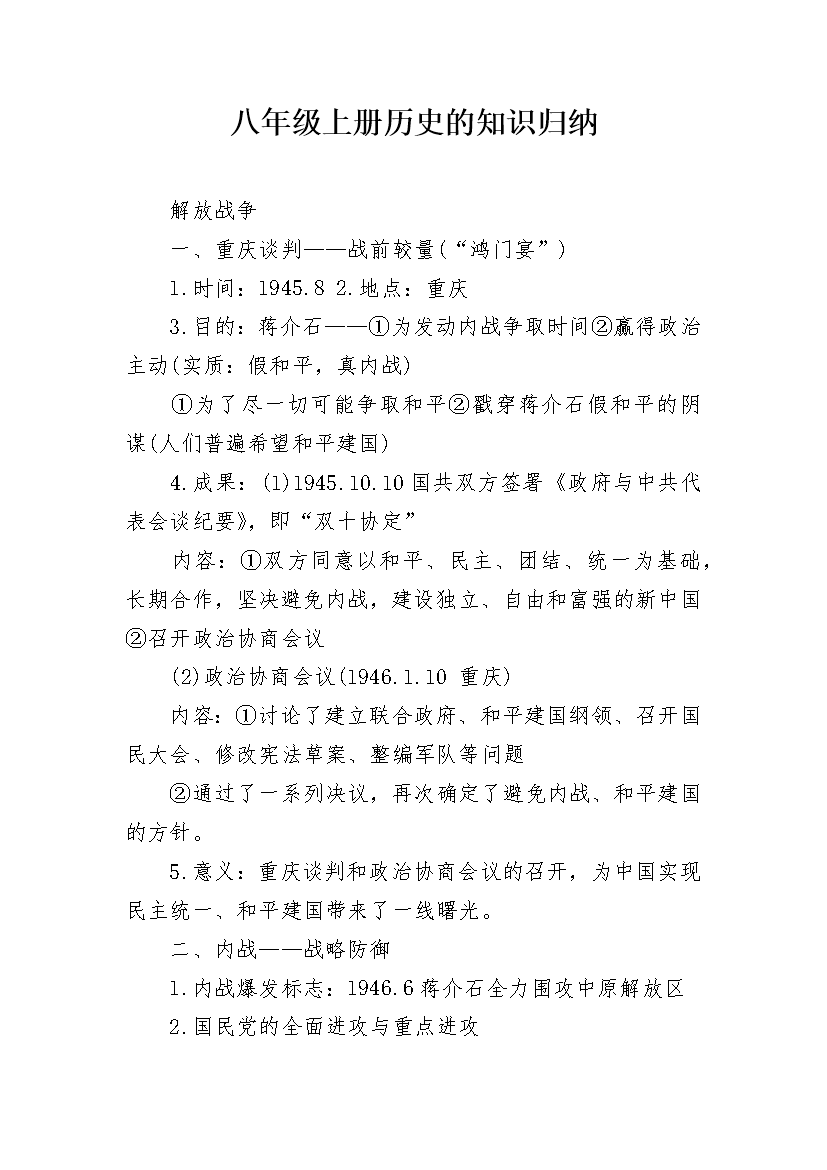 八年级上册历史的知识归纳

解放战争

一、重庆谈判——战前较量(“鸿门宴”)

1.时间：1945.8 2.地点：重庆

3.目的：蒋介石——①为发动内战争取时间②赢得政治主动(实质：假和平，真内战)

①为了尽一切可能争取和平②戳穿蒋介石假和平的阴谋(人们普遍希望和平建国)

4.成果：(1)1945.10.10国共双方签署《政府与中共代表会谈纪要》，即“双十协定”

内容：①双方同意以和平、民主、团结、统一为基础，长期合作，坚决避免内战，建设独立、自由和富强的新中国②召开政治协商会议

(2)政治协商会议(1946.1.10 重庆)

内容：①讨论了建立联合政府、和平建国纲领、召开国民大会、修改宪法草案、整编军队等问题

②通过了一系列决议，再次确定了避免内战、和平建国的方针。

5.意义：重庆谈判和政治协商会议的召开，为中国实现民主统一、和平建国带来了一线曙光。

二、内战——战略防御

1.内战爆发标志：1946.6蒋介石全力围攻中原解放区

2.国民党的全面进攻与重点进攻